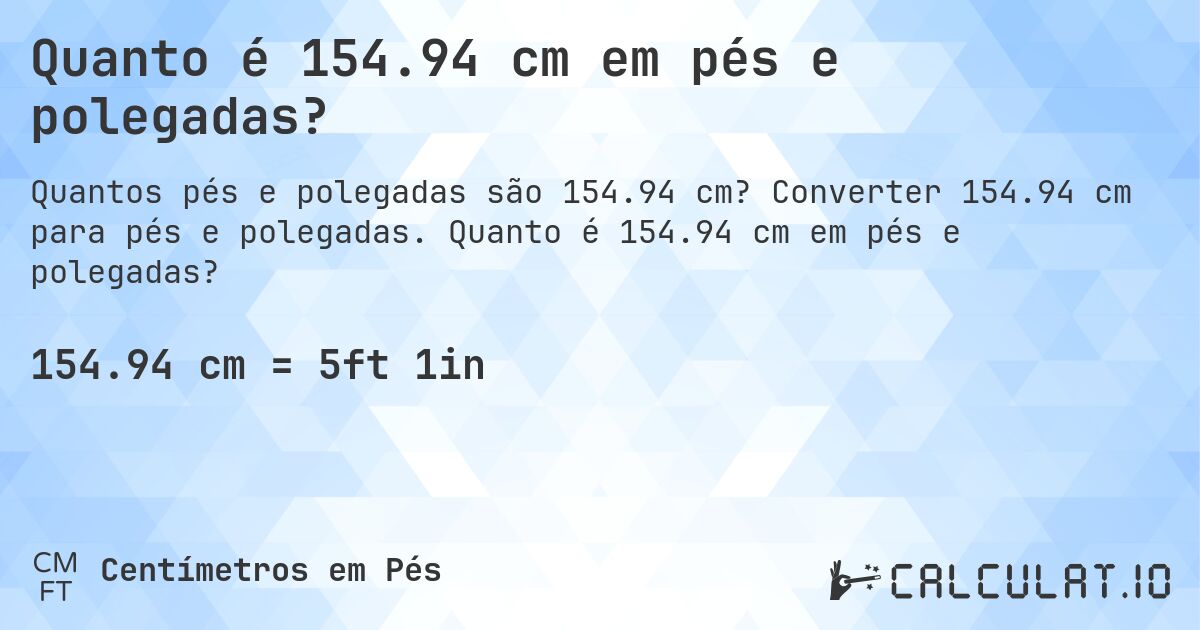 Quanto é 154.94 cm em pés e polegadas?

Quantos pés e polegadas são 154.94 cm? Converter 154.94 cm para pés e polegadas. Quanto é 154.94 cm em pés e polegadas?

154.94 cm = 5ft 1in

CM
FT
Centímetros em Pés

CALCULAT.IO